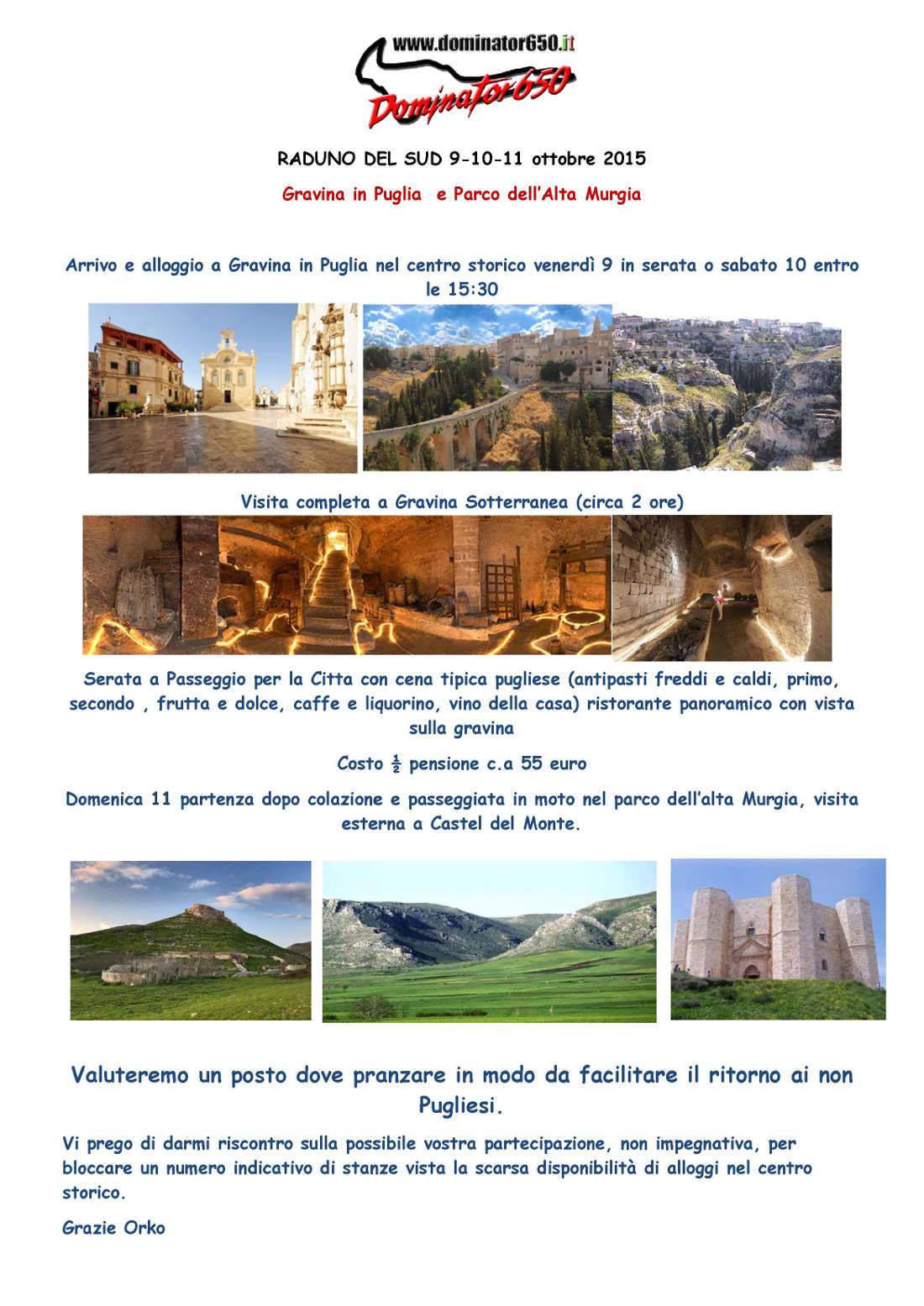 www.dominator650.it

Dominator650

RADUNO DEL SUD 9-10-11 ottobre 2015

Gravina in Puglia e Parco dell'Alta Murgia

Arrivo e alloggio a Gravina in Puglia nel centro storico venerdì 9 in serata o sabato 10 entro le 15:30

Visita completa a Gravina Sotterranea (circa 2 ore)

Serata a Passeggio per la Citta con cena tipica pugliese (antipasti freddi e caldi, primo, secondo , frutta e dolce, caffe e liquorino, vino della casa) ristorante panoramico con vista sulla gravina

Costo $\frac{1}{2}$ pensione c.a 55 euro

Domenica 11 partenza dopo colazione e passeggiata in moto nel parco dell'alta Murgia, visita esterna a Castel del Monte.

Valuteremo un posto dove pranzare in modo da facilitare il ritorno ai non Pugliesi.

Vi prego di darmi riscontro sulla possibile vostra partecipazione, non impegnativa, per bloccare un numero indicativo di stanze vista la scarsa disponibilità di alloggi nel centro storico.

Grazie Orko